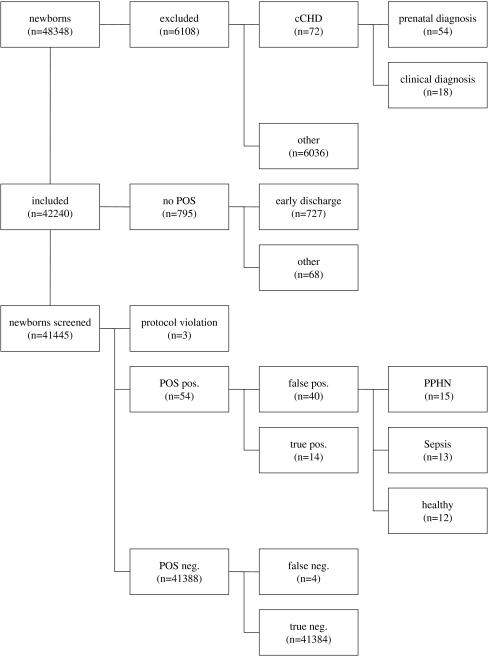 newborns
(n=48348)

excluded
(n=6108)

cCHD
(n=72)

prenatal diagnosis
(n=54)

clinical diagnosis
(n=18)

other
(n=6036)

included
(n=42240)

no POS
(n=795)

early discharge
(n=727)

other
(n=68)

newborns screened
(n=41445)

protocol violation
(n=3)

POS pos.
(n=54)

false pos.
(n=40)

PPHN
(n=15)

Sepsis
(n=13)

healthy
(n=12)

true pos.
(n=14)

POS neg.
(n=41388)

false neg.
(n=4)

true neg.
(n=41384)